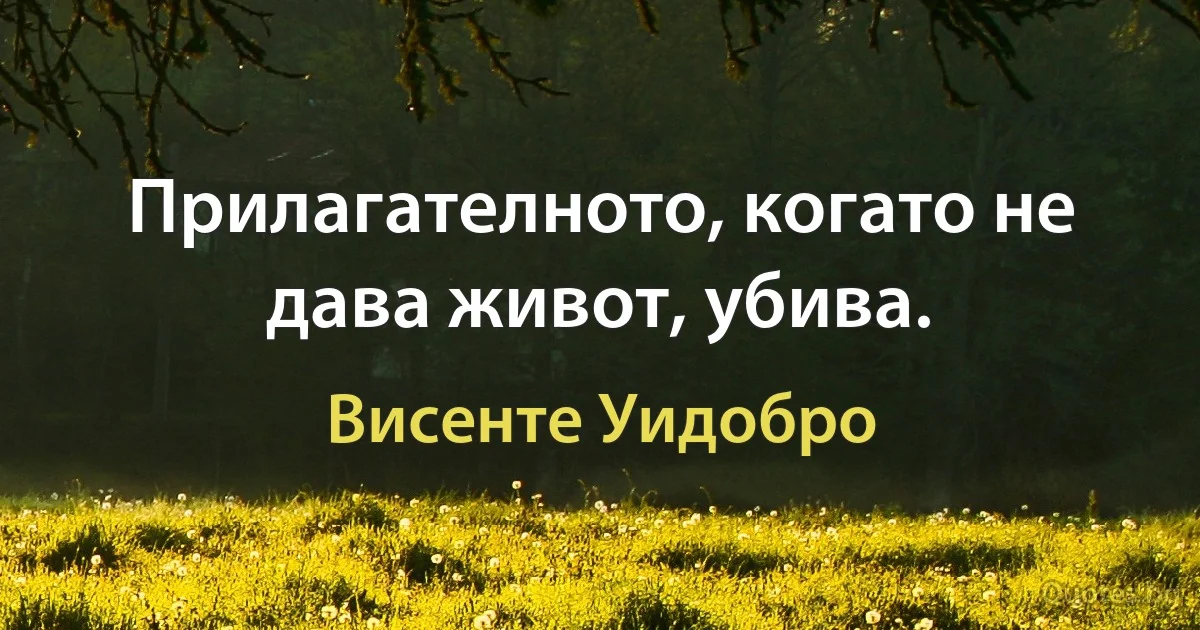 Прилагателното, когато не дава живот, убива.

Висенте Уидобро